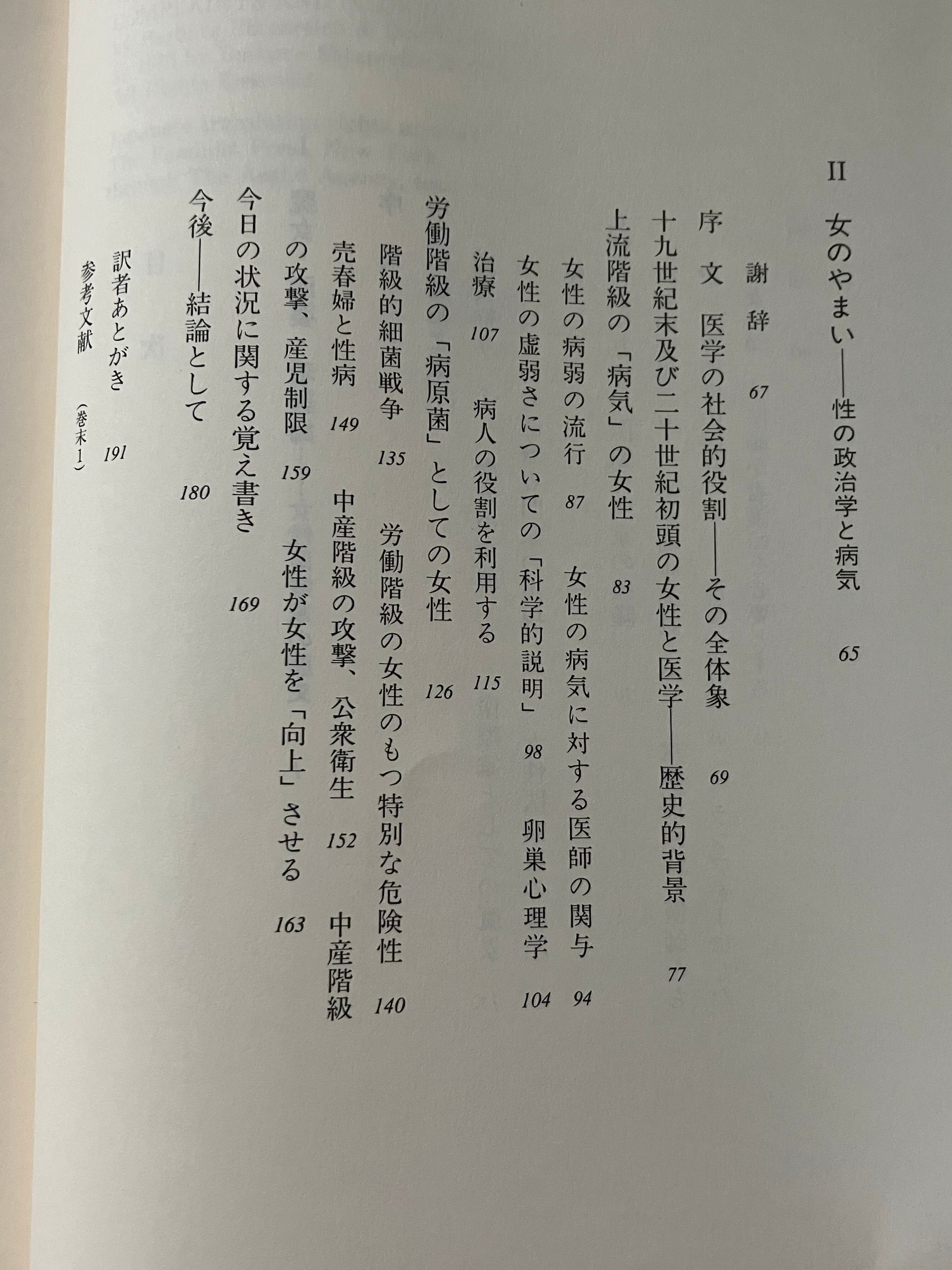 II　女のやまい——性の政治学と病気　65

謝辞　67

序文　医学の社会的役割——その全体象　69

十九世紀末及び二十世紀初頭の女性と医学——歴史的背景　77

上流階級の「病気」の女性　83

女性の病弱の流行　87　女性の病気に対する医師の関与　94

女性の虚弱さについての「科学的説明」　98　卵巣心理学　104

治療　107　病人の役割を利用する　115

労働階級の「病原菌」としての女性　126

階級的細菌戦争　135　労働階級の女性のもつ特別な危険性　140

売春婦と性病　149　中産階級の攻撃、公衆衛生　152　中産階級の攻撃、産児制限　159　女性が女性を「向上」させる　163

今日の状況に関する覚え書き　169

今後——結論として　180

訳者あとがき　191

参考文献　（巻末1）